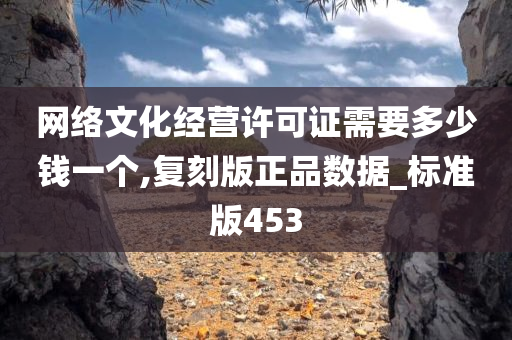 网络文化经营许可证需要多少钱一个,复刻版正品数据_标准版453